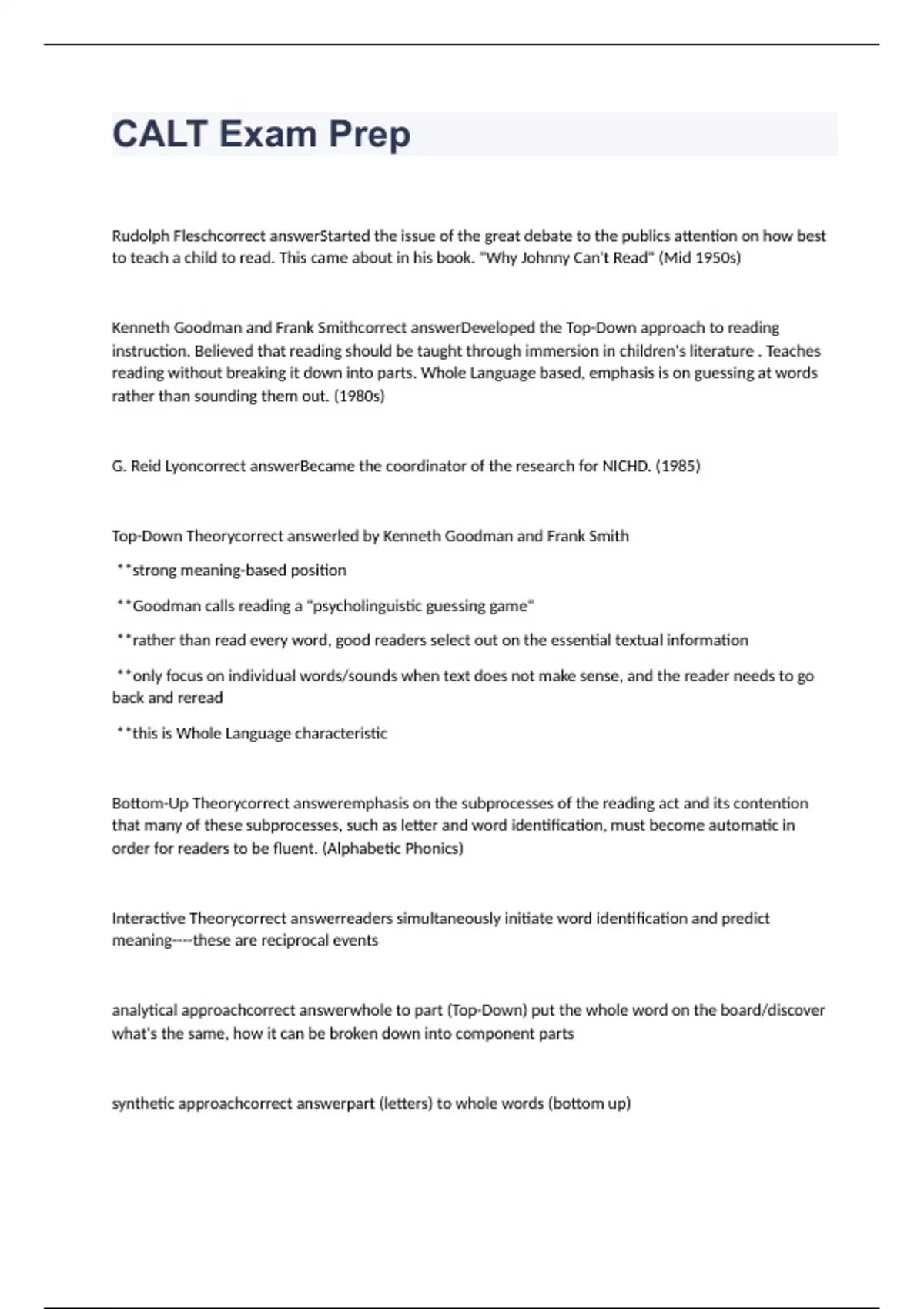 CALT Exam Prep

Rudolph Fleschcorrect answerStarted the issue of the great debate to the publics attention on how best to teach a child to read. This came about in his book. "Why Johnny Can't Read" (Mid 1950s)

Kenneth Goodman and Frank Smithcorrect answerDeveloped the Top-Down approach to reading instruction. Believed that reading should be taught through immersion in children's literature . Teaches reading without breaking it down into parts. Whole Language based, emphasis is on guessing at words rather than sounding them out. (1980s)

G. Reid Lyoncorrect answerBecame the coordinator of the research for NICHD. (1985)

Top-Down Theorycorrect answerled by Kenneth Goodman and Frank Smith

**strong meaning-based position

**Goodman calls reading a "psycholinguistic guessing game"

**rather than read every word, good readers select out on the essential textual information

**only focus on individual words/sounds when text does not make sense, and the reader needs to go back and reread

**this is Whole Language characteristic

Bottom-Up Theorycorrect answeremphasis on the subprocesses of the reading act and its contention that many of these subprocesses, such as letter and word identification, must become automatic in order for readers to be fluent. (Alphabetic Phonics)

Interactive Theorycorrect answerreaders simultaneously initiate word identification and predict meaning----these are reciprocal events

analytical approachcorrect answerwhole to part (Top-Down) put the whole word on the board/discover what's the same, how it can be broken down into component parts

synthetic approachcorrect answerpart (letters) to whole words (bottom up)